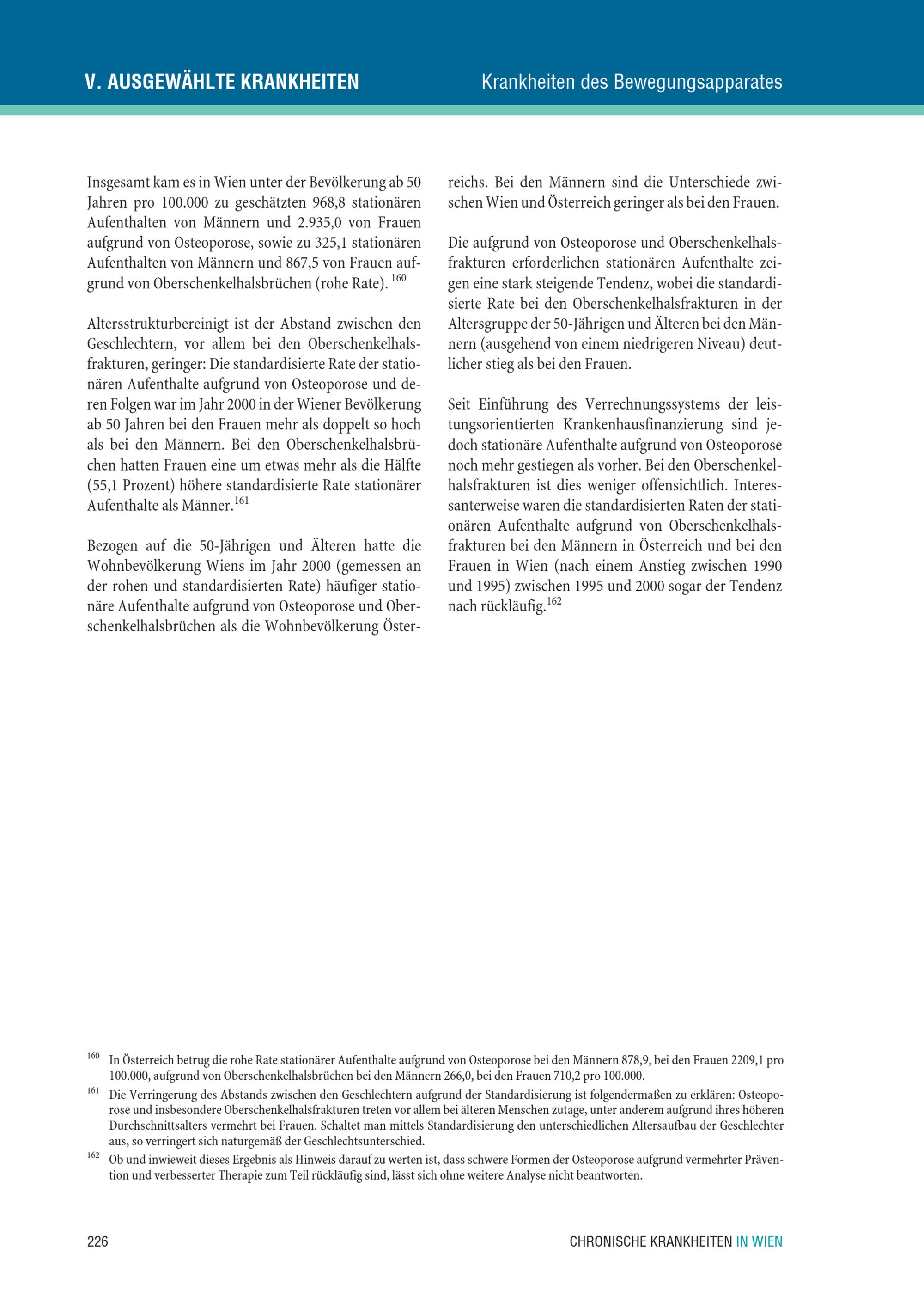 V. AUSGEWÄHLTE KRANKHEITEN

Krankheiten des Bewegungsapparates

Insgesamt kam es in Wien unter der Bevölkerung ab 50 Jahren pro 100.000 zu geschätzten 968,8 stationären Aufenthalten von Männern und 2.935,0 von Frauen aufgrund von Osteoporose, sowie zu 325,1 stationären Aufenthalten von Männern und 867,5 von Frauen aufgrund von Oberschenkelhalsbrüchen (rohe Rate). $^{160}$

Altersstrukturbereinigt ist der Abstand zwischen den Geschlechtern, vor allem bei den Oberschenkelhalsfrakturen, geringer: Die standardisierte Rate der stationären Aufenthalte aufgrund von Osteoporose und deren Folgen war im Jahr 2000 in der Wiener Bevölkerung ab 50 Jahren bei den Frauen mehr als doppelt so hoch als bei den Männern. Bei den Oberschenkelhalsbrüchen hatten Frauen eine um etwas mehr als die Hälfte (55,1 Prozent) höhere standardisierte Rate stationärer Aufenthalte als Männer.$^{161}$

Bezogen auf die 50-Jährigen und Älteren hatte die Wohnbevölkerung Wiens im Jahr 2000 (gemessen an der rohen und standardisierten Rate) häufiger stationäre Aufenthalte aufgrund von Osteoporose und Oberschenkelhalsbrüchen als die Wohnbevölkerung Österreichs. Bei den Männern sind die Unterschiede zwischen Wien und Österreich geringer als bei den Frauen.

Die aufgrund von Osteoporose und Oberschenkelhalsfrakturen erforderlichen stationären Aufenthalte zeigen eine stark steigende Tendenz, wobei die standardisierte Rate bei den Oberschenkelhalsfrakturen in der Altersgruppe der 50-Jährigen und Älteren bei den Männern (ausgehend von einem niedrigeren Niveau) deutlicher stieg als bei den Frauen.

Seit Einführung des Verrechnungssystems der leistungsorientierten Krankenhausfinanzierung sind jedoch stationäre Aufenthalte aufgrund von Osteoporose noch mehr gestiegen als vorher. Bei den Oberschenkelhalsfrakturen ist dies weniger offensichtlich. Interessanterweise waren die standardisierten Raten der stationären Aufenthalte aufgrund von Oberschenkelhalsfrakturen bei den Männern in Österreich und bei den Frauen in Wien (nach einem Anstieg zwischen 1990 und 1995) zwischen 1995 und 2000 sogar der Tendenz nach rückläufig.$^{162}$

$^{160}$ In Österreich betrug die rohe Rate stationärer Aufenthalte aufgrund von Osteoporose bei den Männern 878,9, bei den Frauen 2209,1 pro 100.000, aufgrund von Oberschenkelhalsbrüchen bei den Männern 266,0, bei den Frauen 710,2 pro 100.000.

$^{161}$ Die Verringerung des Abstands zwischen den Geschlechtern aufgrund der Standardisierung ist folgendermaßen zu erklären: Osteoporose und insbesondere Oberschenkelhalsfrakturen treten vor allem bei älteren Menschen zutage, unter anderem aufgrund ihres höheren Durchschnittsalters vermehrt bei Frauen. Schaltet man mittels Standardisierung den unterschiedlichen Altersaufbau der Geschlechter aus, so verringert sich naturgemäß der Geschlechtsunterschied.

$^{162}$ Ob und inwieweit dieses Ergebnis als Hinweis darauf zu werten ist, dass schwere Formen der Osteoporose aufgrund vermehrter Prävention und verbesserter Therapie zum Teil rückläufig sind, lässt sich ohne weitere Analyse nicht beantworten.

226

CHRONISCHE KRANKHEITEN IN WIEN